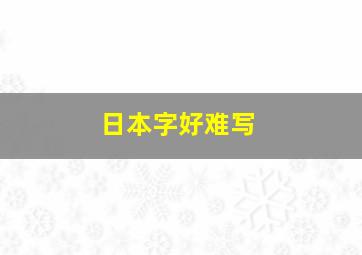 日本字好难写